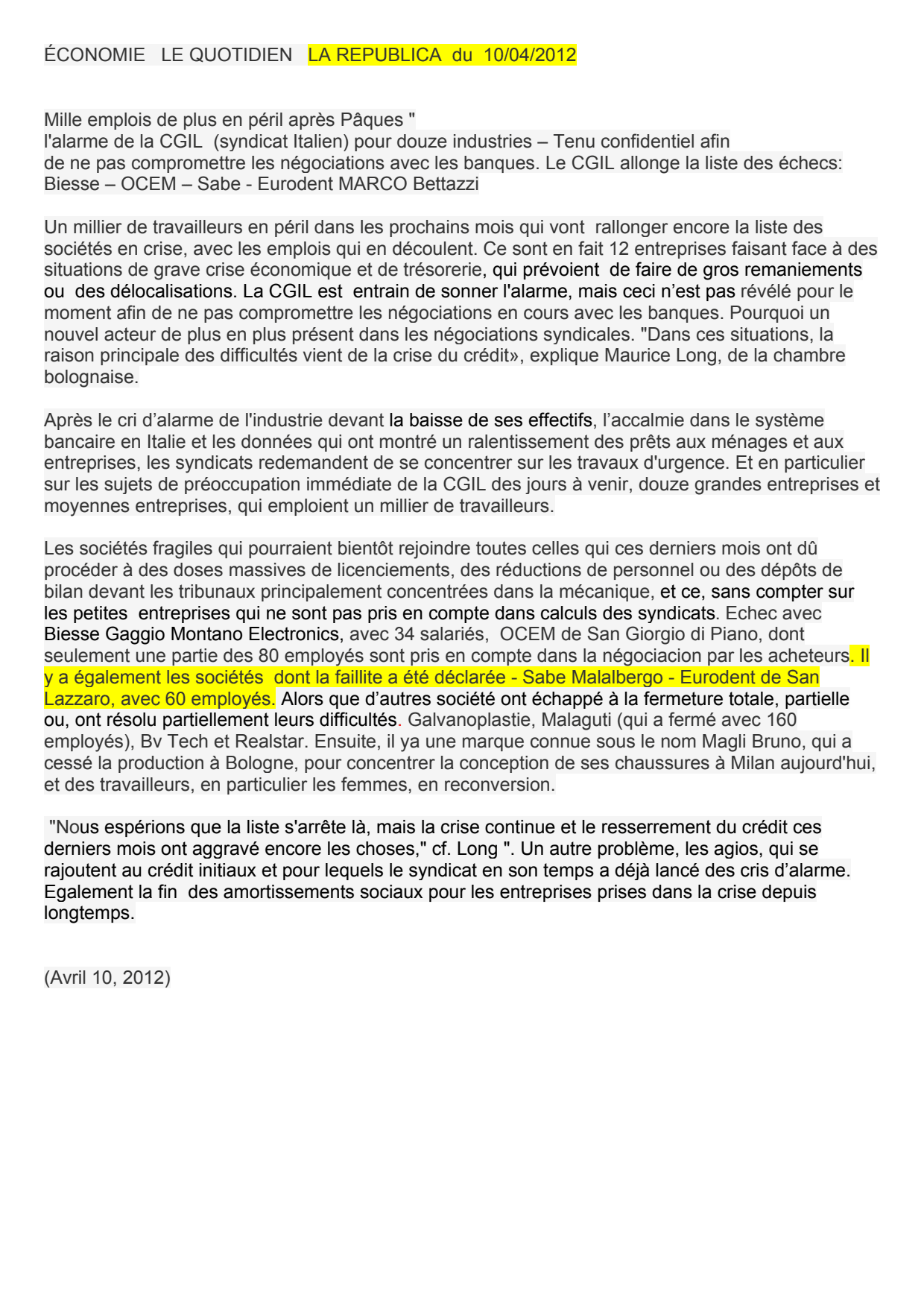 ÉCONOMIE LE QUOTIDIEN LA REPUBLICA du 10/04/2012

Mille emplois de plus en péril après Pâques "
l'alarme de la CGIL (syndicat Italien) pour douze industries – Tenu confidentiel afin
de ne pas compromettre les négociations avec les banques. Le CGIL allonge la liste des échecs:
Biesse – OCEM – Sabe - Eurodent MARCO Bettazzi

Un millier de travailleurs en péril dans les prochains mois qui vont rallonger encore la liste des sociétés en crise, avec les emplois qui en découlent. Ce sont en fait 12 entreprises faisant face à des situations de grave crise économique et de trésorerie, qui prévoient de faire de gros remaniements ou des délocalisations. La CGIL est entrain de sonner l'alarme, mais ceci n'est pas révélé pour le moment afin de ne pas compromettre les négociations en cours avec les banques. Pourquoi un nouvel acteur de plus en plus présent dans les négociations syndicales. "Dans ces situations, la raison principale des difficultés vient de la crise du crédit», explique Maurice Long, de la chambre bolognaise.

Après le cri d'alarme de l'industrie devant la baisse de ses effectifs, l'accalmie dans le système bancaire en Italie et les données qui ont montré un ralentissement des prêts aux ménages et aux entreprises, les syndicats redemandent de se concentrer sur les travaux d'urgence. Et en particulier sur les sujets de préoccupation immédiate de la CGIL des jours à venir, douze grandes entreprises et moyennes entreprises, qui emploient un millier de travailleurs.

Les sociétés fragiles qui pourraient bientôt rejoindre toutes celles qui ces derniers mois ont dû procéder à des doses massives de licenciements, des réductions de personnel ou des dépôts de bilan devant les tribunaux principalement concentrées dans la mécanique, et ce, sans compter sur les petites entreprises qui ne sont pas pris en compte dans calculs des syndicats. Echec avec Biesse Gaggio Montano Electronics, avec 34 salariés, OCEM de San Giorgio di Piano, dont seulement une partie des 80 employés sont pris en compte dans la négociacion par les acheteurs. Il y a également les sociétés dont la faillite a été déclarée - Sabe Malalbergo - Eurodent de San Lazzaro, avec 60 employés. Alors que d'autres société ont échappé à la fermeture totale, partielle ou, ont résolu partiellement leurs difficultés. Galvanoplastie, Malaguti (qui a fermé avec 160 employés), Bv Tech et Realstar. Ensuite, il ya une marque connue sous le nom Magli Bruno, qui a cessé la production à Bologne, pour concentrer la conception de ses chaussures à Milan aujourd'hui, et des travailleurs, en particulier les femmes, en reconversion.

"Nous espérions que la liste s'arrête là, mais la crise continue et le resserrement du crédit ces derniers mois ont aggravé encore les choses," cf. Long ". Un autre problème, les agios, qui se rajoutent au crédit initiaux et pour lequels le syndicat en son temps a déjà lancé des cris d'alarme. Egalement la fin des amortissements sociaux pour les entreprises prises dans la crise depuis longtemps.

(Avril 10, 2012)